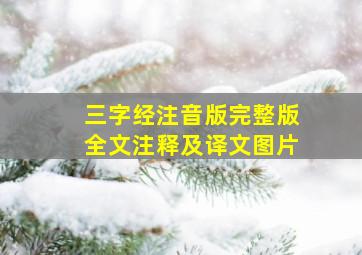 三字经注音版完整版
全文注释及译文图片